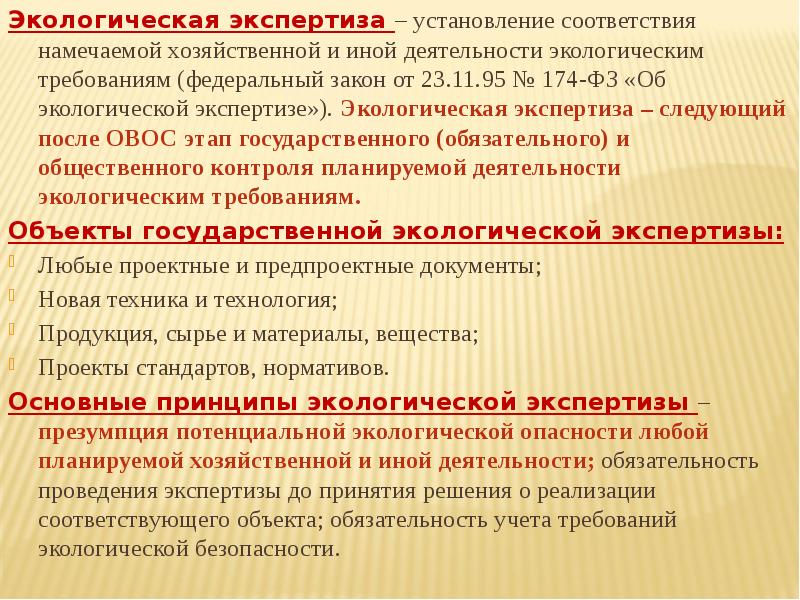 Экологическая экспертиза – установление соответствия намечаемой хозяйственной и иной деятельности экологическим требованиям (федеральный закон от 23.11.95 № 174-ФЗ «Об экологической экспертизе»). Экологическая экспертиза – следующий после ОВОС этап государственного (обязательного) и общественного контроля планируемой деятельности экологическим требованиям.

Объекты государственной экологической экспертизы:

Любые проектные и предпроектные документы;

Новая техника и технология;

Продукция, сырье и материалы, вещества;

Проекты стандартов, нормативов.

Основные принципы экологической экспертизы – презумпция потенциальной экологической опасности любой планируемой хозяйственной и иной деятельности; обязательность проведения экспертизы до принятия решения о реализации соответствующего объекта; обязательность учета требований экологической безопасности.